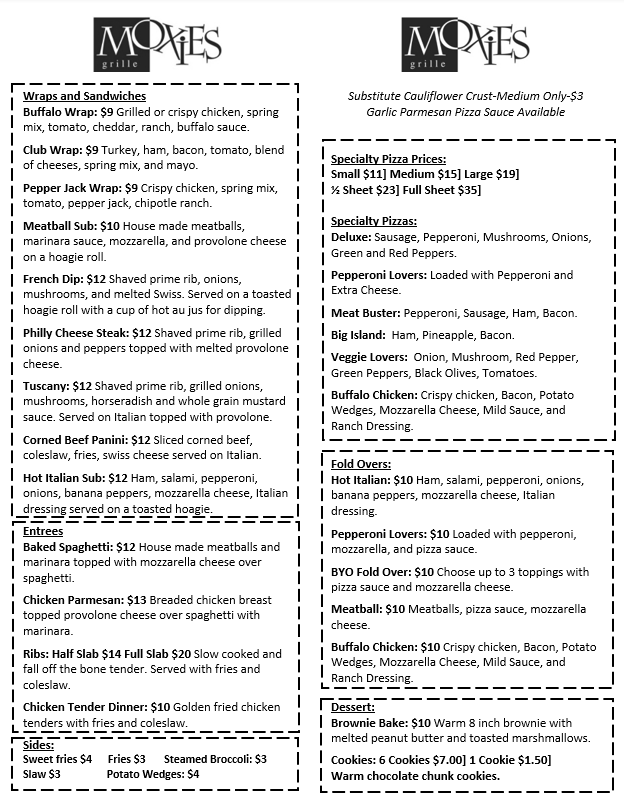 MOXIES grille

Wraps and Sandwiches
Buffalo Wrap: $9 Grilled or crispy chicken, spring mix, tomato, cheddar, ranch, buffalo sauce.

Club Wrap: $9 Turkey, ham, bacon, tomato, blend of cheeses, spring mix, and mayo.

Pepper Jack Wrap: $9 Crispy chicken, spring mix, tomato, pepper jack, chipotle ranch.

Meatball Sub: $10 House made meatballs, marinara sauce, mozzarella, and provolone cheese on a hoagie roll.

French Dip: $12 Shaved prime rib, onions, mushrooms, and melted Swiss. Served on a toasted hoagie roll with a cup of hot au jus for dipping.

Philly Cheese Steak: $12 Shaved prime rib, grilled onions and peppers topped with melted provolone cheese.

Tuscany: $12 Shaved prime rib, grilled onions, mushrooms, horseradish and whole grain mustard sauce. Served on Italian topped with provolone.

Corned Beef Panini: $12 Sliced corned beef, coleslaw, fries, swiss cheese served on Italian.

Hot Italian Sub: $12 Ham, salami, pepperoni, onions, banana peppers, mozzarella cheese, Italian dressing served on a toasted hoagie.

Entrees
Baked Spaghetti: $12 House made meatballs and marinara topped with mozzarella cheese over spaghetti.

Chicken Parmesan: $13 Breaded chicken breast topped provolone cheese over spaghetti with marinara.

Ribs: Half Slab $14 Full Slab $20 Slow cooked and fall off the bone tender. Served with fries and coleslaw.

Chicken Tender Dinner: $10 Golden fried chicken tenders with fries and coleslaw.

Sides:
Sweet fries $4 Fries $3 Steamed Broccoli: $3
Slaw $3 Potato Wedges: $4

MOXIES grille

Substitute Cauliflower Crust-Medium Only-$3
Garlic Parmesan Pizza Sauce Available

Specialty Pizza Prices:
Small $11] Medium $15] Large $19]
½ Sheet $23] Full Sheet $35]

Specialty Pizzas:
Deluxe: Sausage, Pepperoni, Mushrooms, Onions, Green and Red Peppers.

Pepperoni Lovers: Loaded with Pepperoni and Extra Cheese.

Meat Buster: Pepperoni, Sausage, Ham, Bacon.

Big Island: Ham, Pineapple, Bacon.

Veggie Lovers: Onion, Mushroom, Red Pepper, Green Peppers, Black Olives, Tomatoes.

Buffalo Chicken: Crispy chicken, Bacon, Potato Wedges, Mozzarella Cheese, Mild Sauce, and Ranch Dressing.

Fold Overs:
Hot Italian: $10 Ham, salami, pepperoni, onions, banana peppers, mozzarella cheese, Italian dressing.

Pepperoni Lovers: $10 Loaded with pepperoni, mozzarella, and pizza sauce.

BYO Fold Over: $10 Choose up to 3 toppings with pizza sauce and mozzarella cheese.

Meatball: $10 Meatballs, pizza sauce, mozzarella cheese.

Buffalo Chicken: $10 Crispy chicken, Bacon, Potato Wedges, Mozzarella Cheese, Mild Sauce, and Ranch Dressing.

Dessert:
Brownie Bake: $10 Warm 8 inch brownie with melted peanut butter and toasted marshmallows.

Cookies: 6 Cookies $7.00] 1 Cookie $1.50]
Warm chocolate chunk cookies.